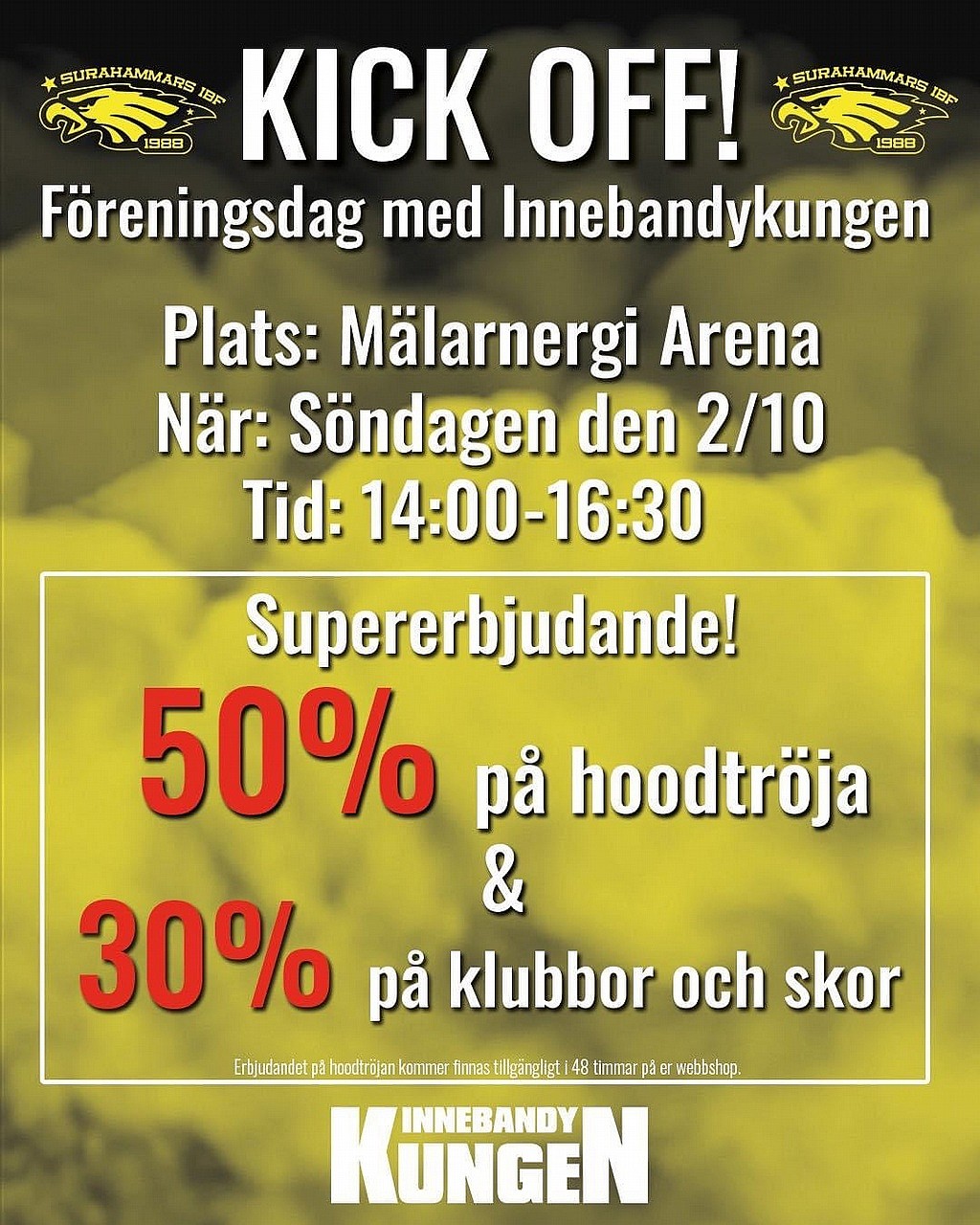 SURAHAMMARS IBF
1988

KICK OFF!

SURAHAMMARS IBF
1988

Föreningsdag med Innebandykungen

Plats: Mälarnergi Arena
När: Söndagen den 2/10
Tid: 14:00-16:30

Supererbjudande!

50% på hoodtröja
&
30% på klubbor och skor

Erbjudandet på hoodtröjan kommer finnas tillgängligt i 48 timmar på er webbshop.

INNEBANDY
KUNGEN